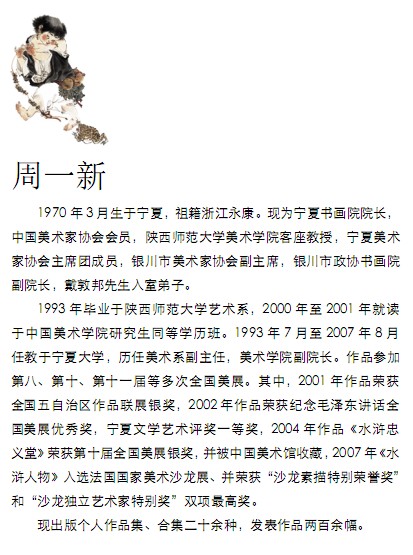 周一新

1970 年 3 月生于宁夏，祖籍浙江永康。现为宁夏书画院院长，中国美术家协会会员，陕西师范大学美术学院客座教授，宁夏美术家协会主席团成员，银川市美术家协会副主席，银川市政协书画院副院长，戴敦邦先生入室弟子。

1993 年毕业于陕西师范大学艺术系，2000 年至 2001 年就读于中国美术学院研究生同等学历班。1993 年 7 月至 2007 年 8 月任教于宁夏大学，历任美术系副主任，美术学院副院长。作品参加第八、第十、第十一届等多次全国美展。其中，2001 年作品荣获全国五自治区作品联展银奖，2002 年作品荣获纪念毛泽东讲话全国美展优秀奖，宁夏文学艺术评奖一等奖，2004 年作品《水浒忠义堂》荣获第十届全国美展银奖，并被中国美术馆收藏，2007 年《水浒人物》入选法国国家美术沙龙展、并荣获“沙龙素描特别荣誉奖”和“沙龙独立艺术家特别奖”双项最高奖。

现出版个人作品集、合集二十余种，发表作品两百余幅。